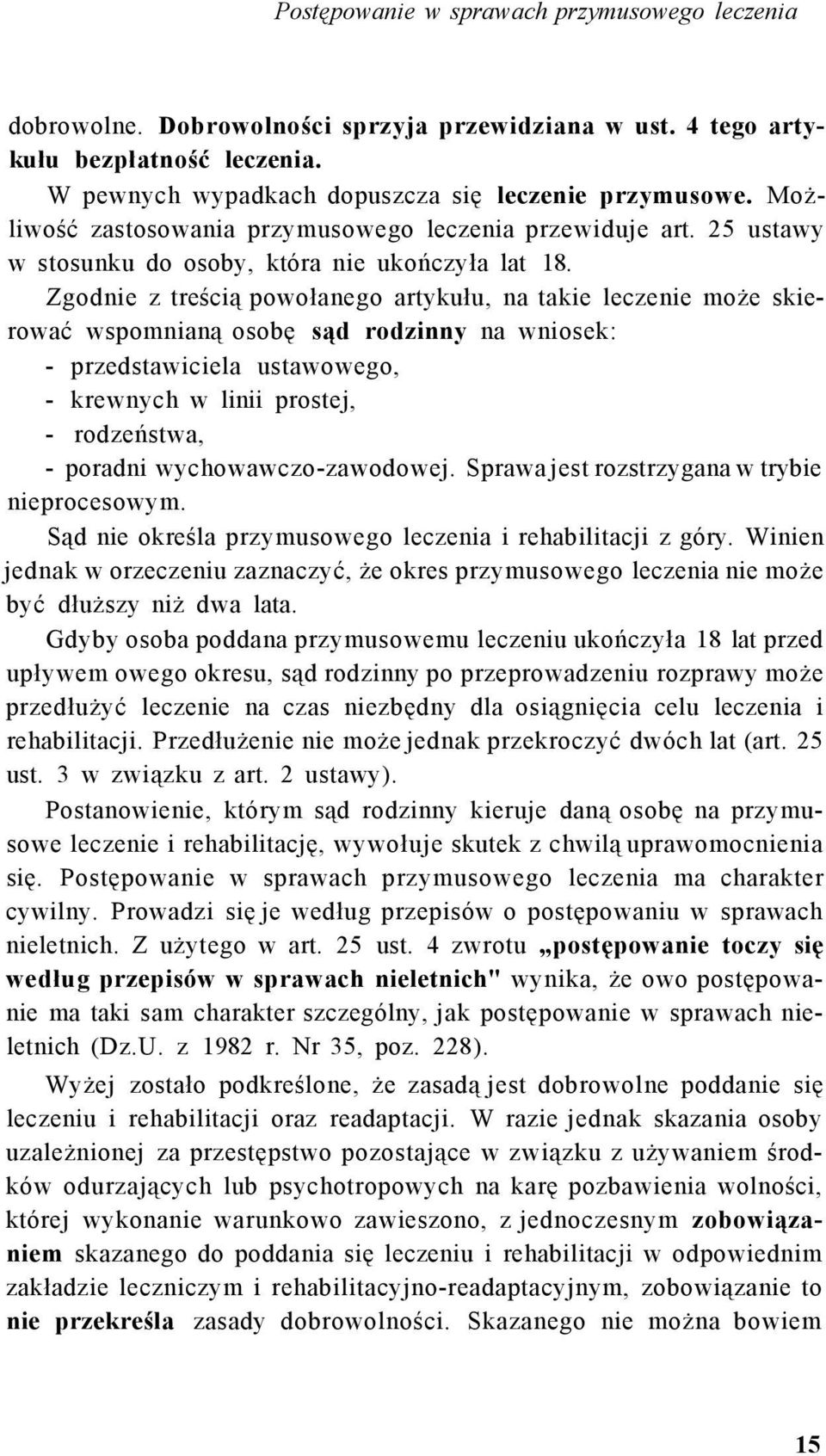 Postępowanie w sprawach przymusowego leczenia

dobrowolne. Dobrowolności sprzyja przewidziana w ust. 4 tego artykułu bezpłatność leczenia.

W pewnych wypadkach dopuszcza się leczenie przymusowe. Możliwość zastosowania przymusowego leczenia przewiduje art. 25 ustawy w stosunku do osoby, która nie ukończyła lat 18.

Zgodnie z treścią powołanego artykułu, na takie leczenie może skierować wspomnianą osobę sąd rodzinny na wniosek:
- przedstawiciela ustawowego,
- krewnych w linii prostej,
- rodzeństwa,
- poradni wychowawczo-zawodowej. Sprawa jest rozstrzygana w trybie nieprocesowym.

Sąd nie określa przymusowego leczenia i rehabilitacji z góry. Winien jednak w orzeczeniu zaznaczyć, że okres przymusowego leczenia nie może być dłuższy niż dwa lata.

Gdyby osoba poddana przymusowemu leczeniu ukończyła 18 lat przed upływem owego okresu, sąd rodzinny po przeprowadzeniu rozprawy może przedłużyć leczenie na czas niezbędny dla osiągnięcia celu leczenia i rehabilitacji. Przedłużenie nie może jednak przekroczyć dwóch lat (art. 25 ust. 3 w związku z art. 2 ustawy).

Postanowienie, którym sąd rodzinny kieruje daną osobę na przymusowe leczenie i rehabilitację, wywołuje skutek z chwilą uprawomocnienia się. Postępowanie w sprawach przymusowego leczenia ma charakter cywilny. Prowadzi się je według przepisów o postępowaniu w sprawach nieletnich. Z użytego w art. 25 ust. 4 zwrotu „postępowanie toczy się według przepisów w sprawach nieletnich" wynika, że owo postępowanie ma taki sam charakter szczególny, jak postępowanie w sprawach nieletnich (Dz.U. z 1982 r. Nr 35, poz. 228).

Wyżej zostało podkreślone, że zasadą jest dobrowolne poddanie się leczeniu i rehabilitacji oraz readaptacji. W razie jednak skazania osoby uzależnionej za przestępstwo pozostające w związku z używaniem środków odurzających lub psychotropowych na karę pozbawienia wolności, której wykonanie warunkowo zawieszono, z jednoczesnym zobowiązaniem skazanego do poddania się leczeniu i rehabilitacji w odpowiednim zakładzie leczniczym i rehabilitacyjno-readaptacyjnym, zobowiązanie to nie przekreśla zasady dobrowolności. Skazanego nie można bowiem

15